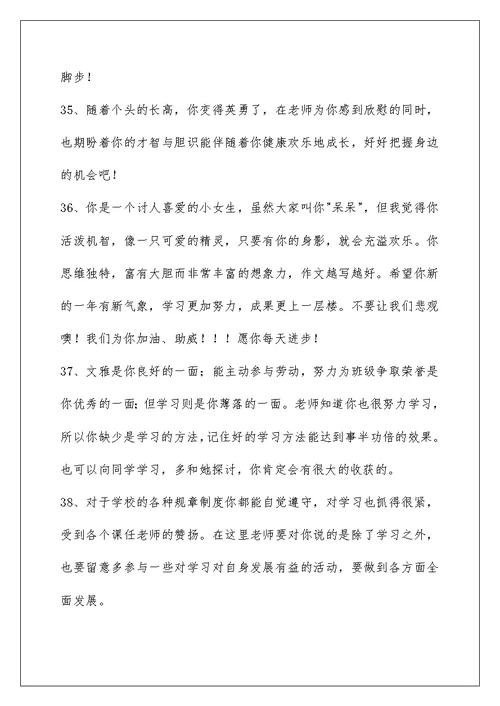 脚步！

35、随着个头的长高，你变得英勇了，在老师为你感到欣慰的同时，也期盼着你的才智与胆识能伴随着你健康欢乐地成长，好好把握身边的机会吧！

36、你是一个讨人喜爱的小女生，虽然大家叫你"呆呆"，但我觉得你活泼机智，像一只可爱的精灵，只要有你的身影，就会充溢欢乐。你思维独特，富有大胆而非常丰富的想象力，作文越写越好。希望你新的一年有新气象，学习更加努力，成果更上一层楼。不要让我们悲观噢！我们为你加油、助威！！！愿你每天进步！

37、文雅是你良好的一面；能主动参与劳动，努力为班级争取荣誉是你优秀的一面；但学习则是你薄落的一面。老师知道你也很努力学习，所以你缺少是学习的方法，记住好的学习方法能达到事半功倍的效果。也可以向同学学习，多和她探讨，你肯定会有很大的收获的。

38、对于学校的各种规章制度你都能自觉遵守，对学习也抓得很紧，受到各个课任老师的赞扬。在这里老师要对你说的是除了学习之外，也要留意多参与一些对学习对自身发展有益的活动，要做到各方面全面发展。